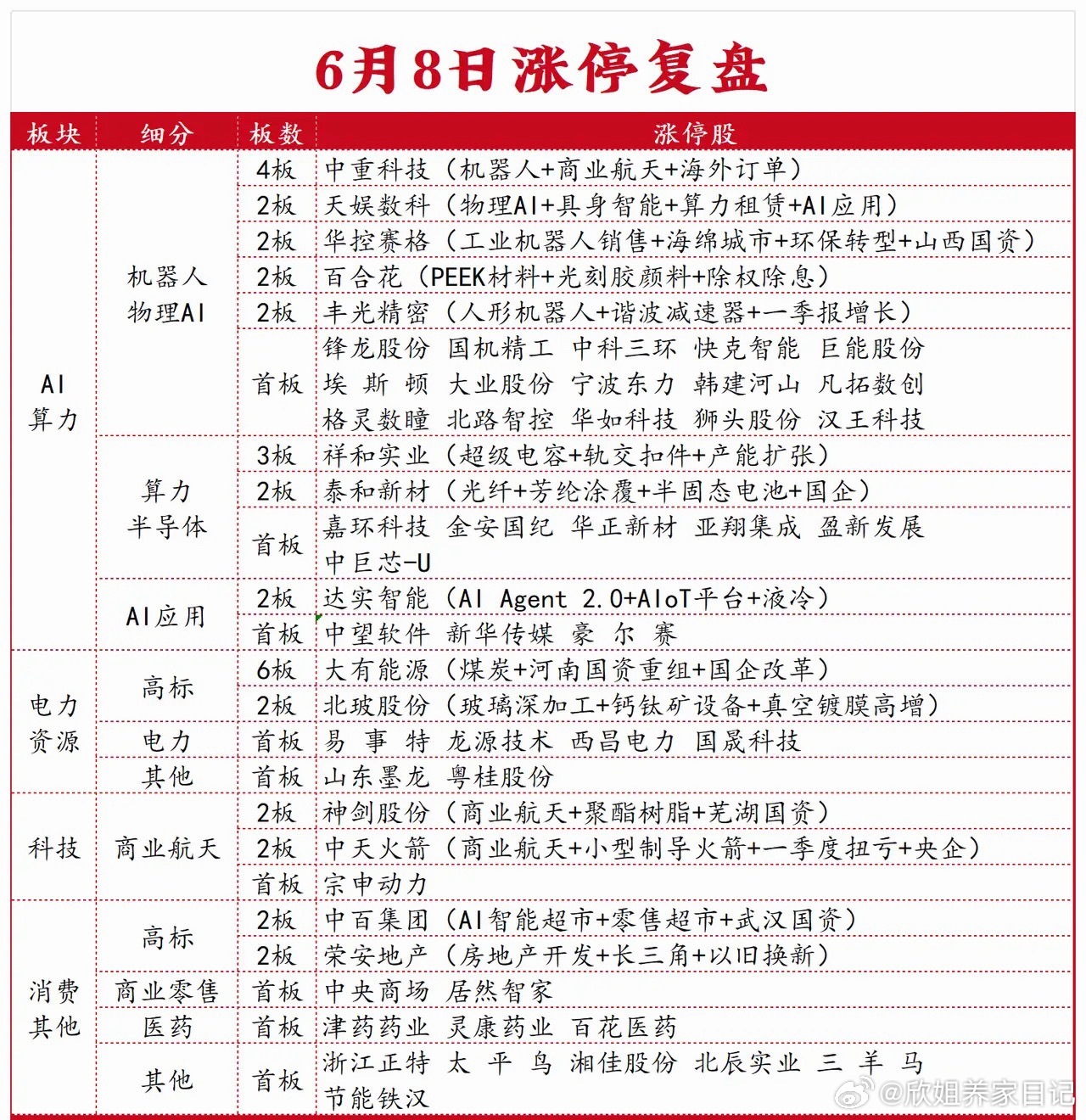 6月8日涨停复盘

| 板块 | 细分 | 板数 | 涨停股 |
|---|---|---|---|
| AI算力 | 机器人物理AI | 4板 | 中重科技（机器人+商业航天+海外订单） |
| | | 2板 | 天娱数科（物理AI+具身智能+算力租赁+AI应用） |
| | | 2板 | 华控赛格（工业机器人销售+海绵城市+环保转型+山西国资） |
| | | 2板 | 百合花（PEEK材料+光刻胶颜料+除权除息） |
| | | 2板 | 丰光精密（人形机器人+谐波减速器+一季报增长） |
| | | 首板 | 锋龙股份 国机精工 中科三环 快克智能 巨能股份 埃斯顿 大业股份 宁波东力 韩建河山 凡拓数创 格灵数瞳 北路智控 华如科技 狮头股份 汉王科技 |
| | 算力半导体 | 3板 | 祥和实业（超级电容+轨交扣件+产能扩张） |
| | | 2板 | 泰和新材（光纤+芳纶涂覆+半固态电池+国企） |
| | | 首板 | 嘉环科技 金安国纪 华正新材 亚翔集成 盈新发展 中巨芯-U |
| | AI应用 | 2板 | 达实智能（AI Agent 2.0+AIoT平台+液冷） |
| | | 首板 | 中望软件 新华传媒 豪尔赛 |
| 电力资源 | 高标 | 6板 | 大有能源（煤炭+河南国资重组+国企改革） |
| | | 2板 | 北玻股份（玻璃深加工+钙钛矿设备+真空镀膜高增） |
| | 电力 | 首板 | 易事特 龙源技术 西昌电力 国晟科技 |
| | 其他 | 首板 | 山东墨龙 粤桂股份 |
| 科技 | 商业航天 | 2板 | 神剑股份（商业航天+聚酯树脂+芜湖国资） |
| | | 2板 | 中天火箭（商业航天+小型制导火箭+一季度扭亏+央企） |
| | | 首板 | 宗申动力 |
| 消费其他 | 高标 | 2板 | 中百集团（AI智能超市+零售超市+武汉国资） |
| | | 2板 | 荣安地产（房地产开发+长三角+以旧换新） |
| | 商业零售 | 首板 | 中央商场 居然智家 |
| | 医药 | 首板 | 津药药业 灵康药业 百花医药 |
| | 其他 | 首板 | 浙江正特 太平鸟 湘佳股份 北辰实业 三羊马 节能铁汉 |

@欣姐养家日记